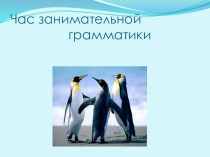 Час занимательной грамматики